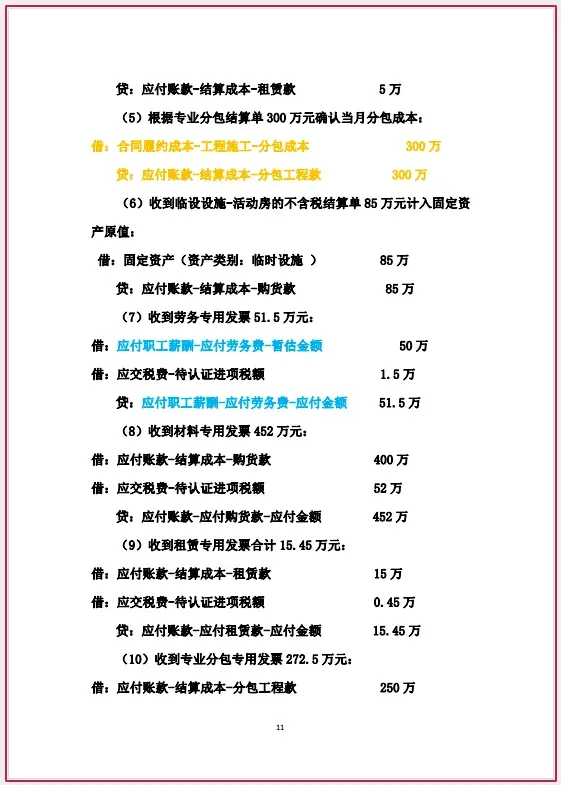 贷：应付账款-结算成本-租赁款　　5万

（5）根据专业分包结算单300万元确认当月分包成本：

借：合同履约成本-工程施工-分包成本　　300万

贷：应付账款-结算成本-分包工程款　　300万

（6）收到临设设施-活动房的不含税结算单85万元计入固定资产原值：

借：固定资产（资产类别：临时设施 ）　　85万

贷：应付账款-结算成本-购货款　　85万

（7）收到劳务专用发票51.5万元：

借：应付职工薪酬-应付劳务费-暂估金额　　50万

借：应交税费-待认证进项税额　　1.5万

贷：应付职工薪酬-应付劳务费-应付金额　　51.5万

（8）收到材料专用发票452万元：

借：应付账款-结算成本-购货款　　400万

借：应交税费-待认证进项税额　　52万

贷：应付账款-应付购货款-应付金额　　452万

（9）收到租赁专用发票合计15.45万元：

借：应付账款-结算成本-租赁款　　15万

借：应交税费-待认证进项税额　　0.45万

贷：应付账款-应付租赁款-应付金额　　15.45万

（10）收到专业分包专用发票272.5万元：

借：应付账款-结算成本-分包工程款　　250万

11